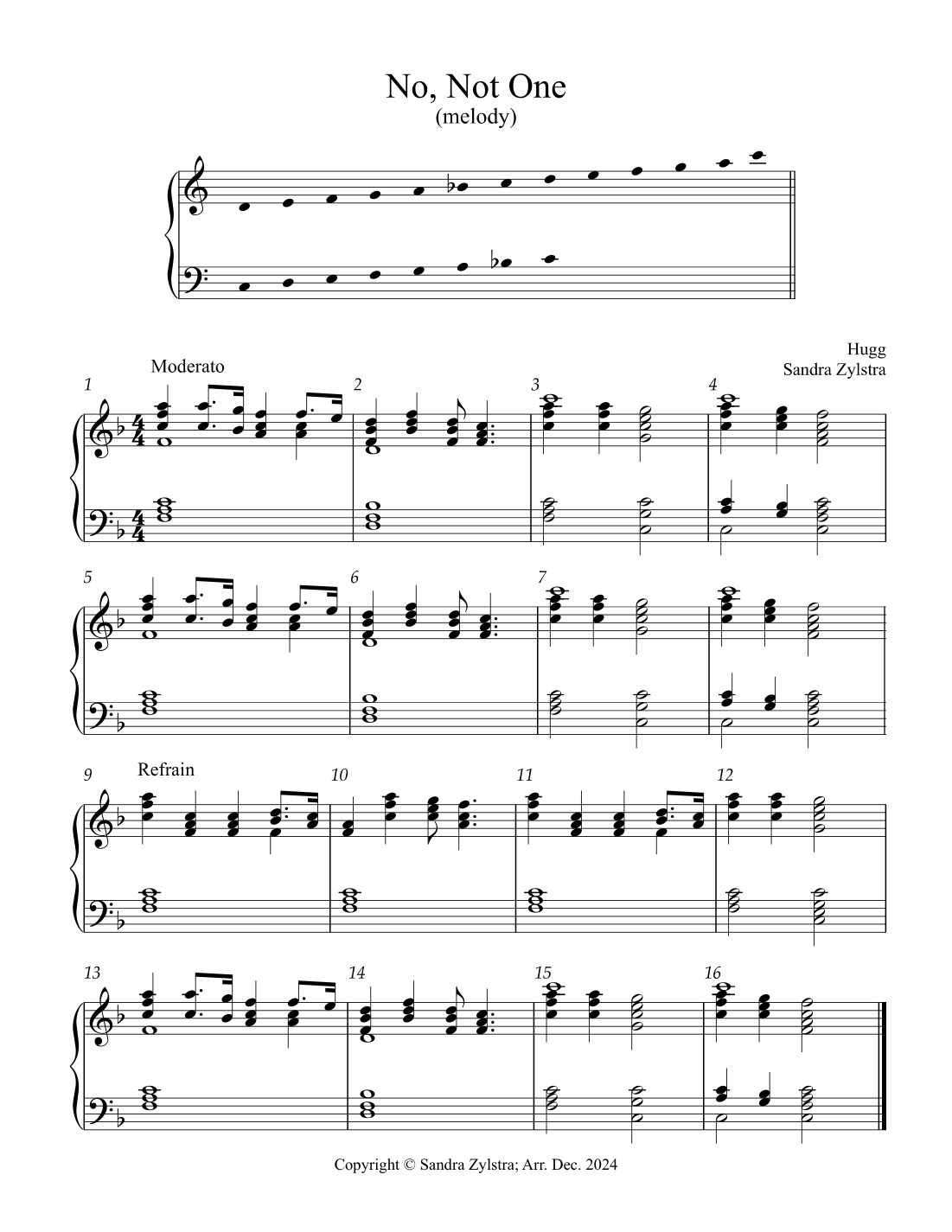 No, Not One
(melody)

Hugg
Sandra Zylstra

Moderato

1

2

3

4

5

6

7

9

Refrain

10

11

12

13

14

15

16

Copyright © Sandra Zylstra; Arr. Dec. 2024